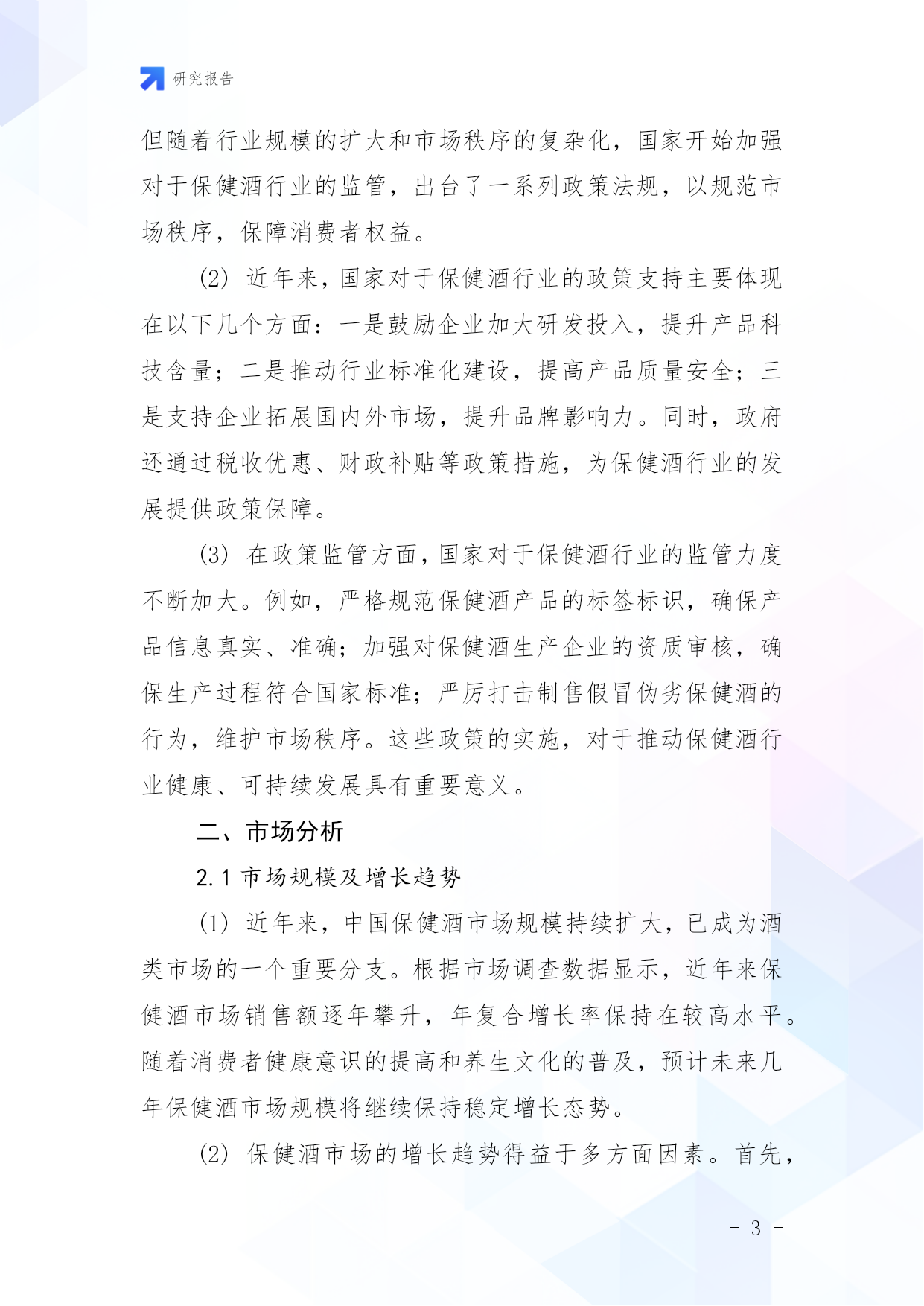 研究报告

但随着行业规模的扩大和市场秩序的复杂化，国家开始加强对于保健酒行业的监管，出台了一系列政策法规，以规范市场秩序，保障消费者权益。

(2) 近年来，国家对于保健酒行业的政策支持主要体现在以下几个方面：一是鼓励企业加大研发投入，提升产品科技含量；二是推动行业标准化建设，提高产品质量安全；三是支持企业拓展国内外市场，提升品牌影响力。同时，政府还通过税收优惠、财政补贴等政策措施，为保健酒行业的发展提供政策保障。

(3) 在政策监管方面，国家对于保健酒行业的监管力度不断加大。例如，严格规范保健酒产品的标签标识，确保产品信息真实、准确；加强对保健酒生产企业的资质审核，确保生产过程符合国家标准；严厉打击制售假冒伪劣保健酒的行为，维护市场秩序。这些政策的实施，对于推动保健酒行业健康、可持续发展具有重要意义。

二、市场分析

2.1 市场规模及增长趋势

(1) 近年来，中国保健酒市场规模持续扩大，已成为酒类市场的一个重要分支。根据市场调查数据显示，近年来保健酒市场销售额逐年攀升，年复合增长率保持在较高水平。随着消费者健康意识的提高和养生文化的普及，预计未来几年保健酒市场规模将继续保持稳定增长态势。

(2) 保健酒市场的增长趋势得益于多方面因素。首先，

- 3 -